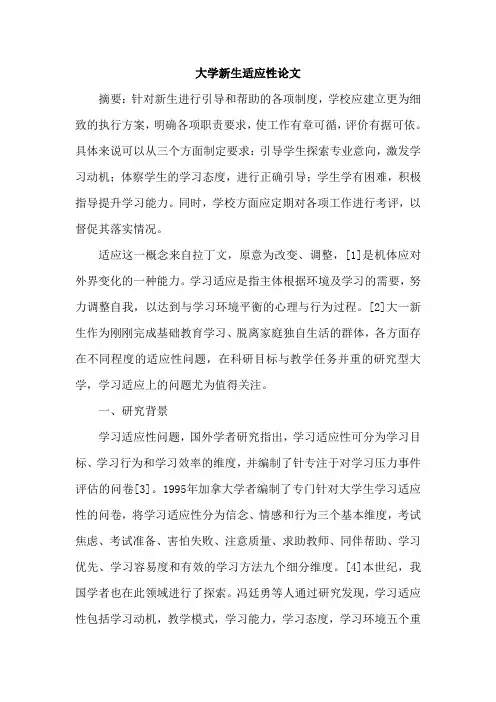 大学新生适应性论文

摘要：针对新生进行引导和帮助的各项制度，学校应建立更为细致的执行方案，明确各项职责要求，使工作有章可循，评价有据可依。具体来说可以从三个方面制定要求：引导学生探索专业意向，激发学习动机；体察学生的学习态度，进行正确引导；学生学有困难，积极指导提升学习能力。同时，学校方面应定期对各项工作进行考评，以督促其落实情况。

适应这一概念来自拉丁文，原意为改变、调整，[1]是机体应对外界变化的一种能力。学习适应是指主体根据环境及学习的需要，努力调整自我，以达到与学习环境平衡的心理与行为过程。[2]大一新生作为刚刚完成基础教育学习、脱离家庭独自生活的群体，各方面存在不同程度的适应性问题，在科研目标与教学任务并重的研究型大学，学习适应上的问题尤为值得关注。

一、研究背景

学习适应性问题，国外学者研究指出，学习适应性可分为学习目标、学习行为和学习效率的维度，并编制了针专注于对学习压力事件评估的问卷[3]。1995年加拿大学者编制了专门针对大学生学习适应性的问卷，将学习适应性分为信念、情感和行为三个基本维度，考试焦虑、考试准备、害怕失败、注意质量、求助教师、同伴帮助、学习优先、学习容易度和有效的学习方法九个细分维度。[4]本世纪，我国学者也在此领域进行了探索。冯廷勇等人通过研究发现，学习适应性包括学习动机，教学模式，学习能力，学习态度，学习环境五个重